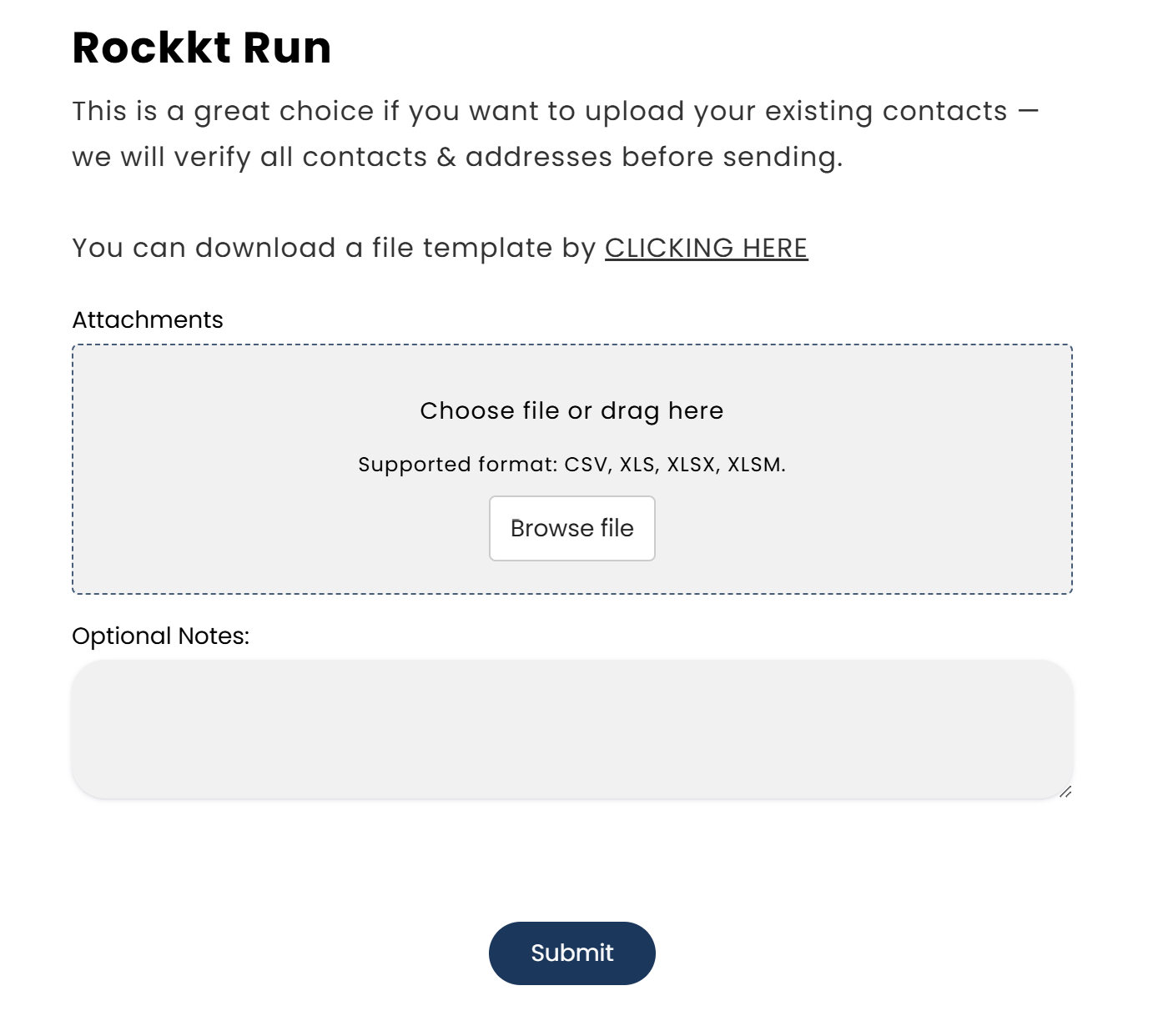 Rockkt Run

This is a great choice if you want to upload your existing contacts — we will verify all contacts & addresses before sending.

You can download a file template by CLICKING HERE

Attachments

Choose file or drag here

Supported format: CSV, XLS, XLSX, XLSM.

Browse file

Optional Notes:

Submit